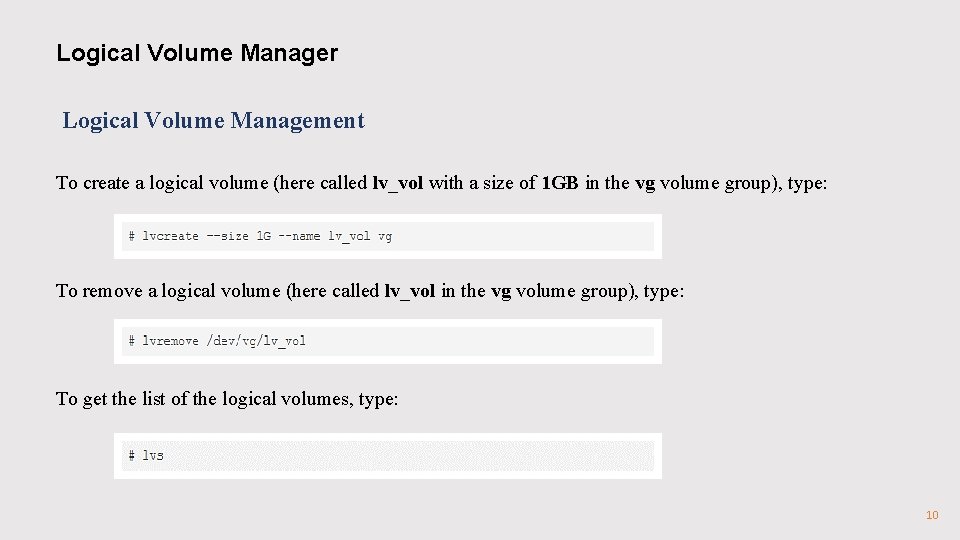 Logical Volume Manager

Logical Volume Management

To create a logical volume (here called lv_vol with a size of 1GB in the vg volume group), type:

# lvcreate --size 1G --name lv_vol vg

To remove a logical volume (here called lv_vol in the vg volume group), type:

# lvremove /dev/vg/lv_vol

To get the list of the logical volumes, type:

# lvs

10